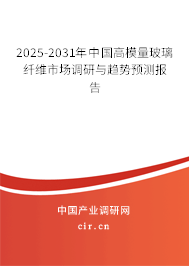 2025-2031年中国高模量玻璃纤维市场调研与趋势预测报告

中国产业调研网

cir.cn